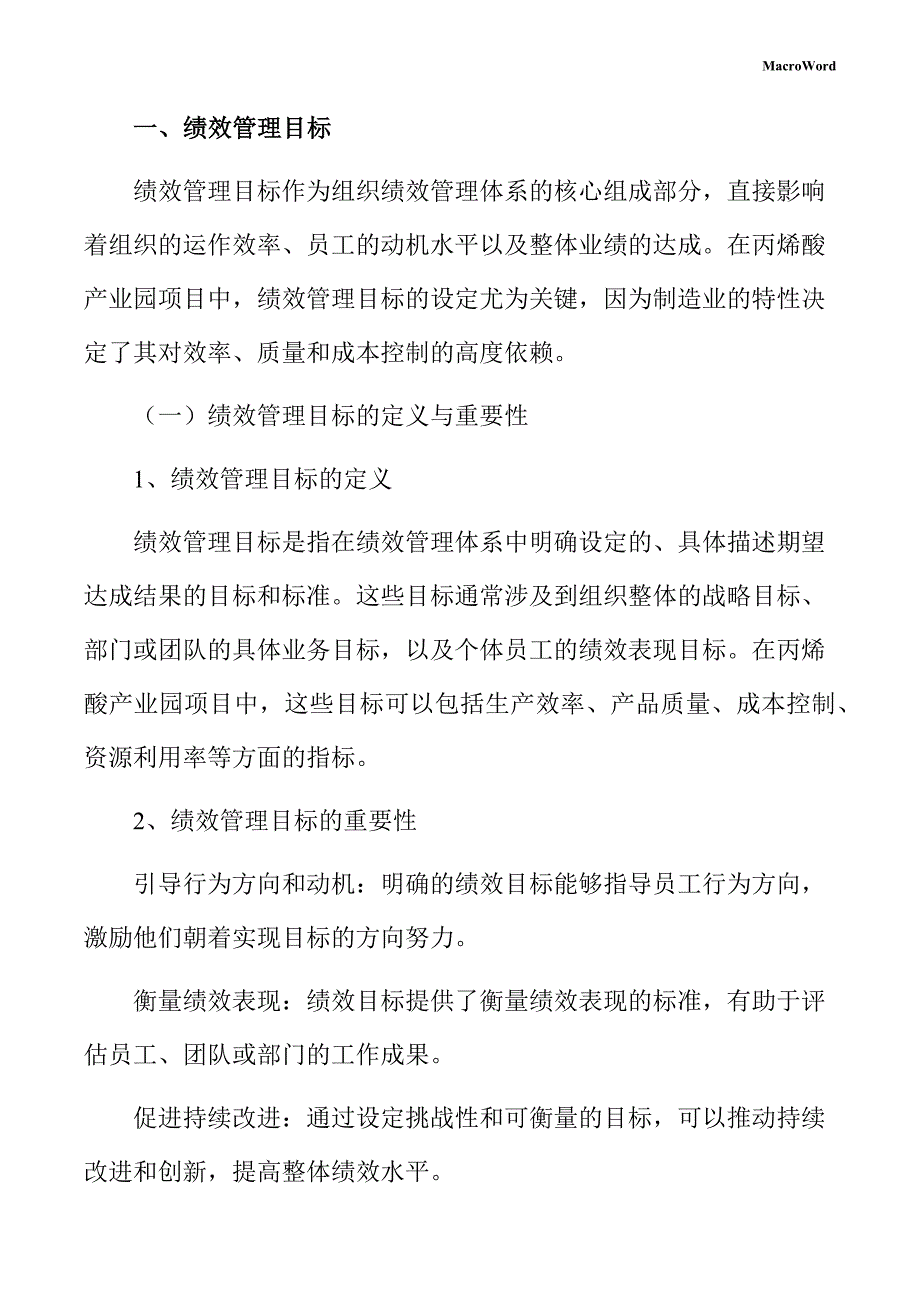 MacroWord

一、绩效管理目标

绩效管理目标作为组织绩效管理体系的核心组成部分，直接影响着组织的运作效率、员工的动机水平以及整体业绩的达成。在丙烯酸产业园项目中，绩效管理目标的设定尤为关键，因为制造业的特性决定了其对效率、质量和成本控制的高度依赖。

（一）绩效管理目标的定义与重要性

1、绩效管理目标的定义

绩效管理目标是指在绩效管理体系中明确设定的、具体描述期望达成结果的目标和标准。这些目标通常涉及到组织整体的战略目标、部门或团队的具体业务目标，以及个体员工的绩效表现目标。在丙烯酸产业园项目中，这些目标可以包括生产效率、产品质量、成本控制、资源利用率等方面的指标。

2、绩效管理目标的重要性

引导行为方向和动机：明确的绩效目标能够指导员工行为方向，激励他们朝着实现目标的方向努力。

衡量绩效表现：绩效目标提供了衡量绩效表现的标准，有助于评估员工、团队或部门的工作成果。

促进持续改进：通过设定挑战性和可衡量的目标，可以推动持续改进和创新，提高整体绩效水平。